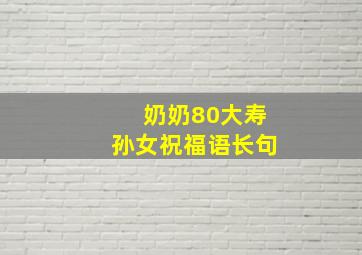 奶奶80大寿
孙女祝福语长句